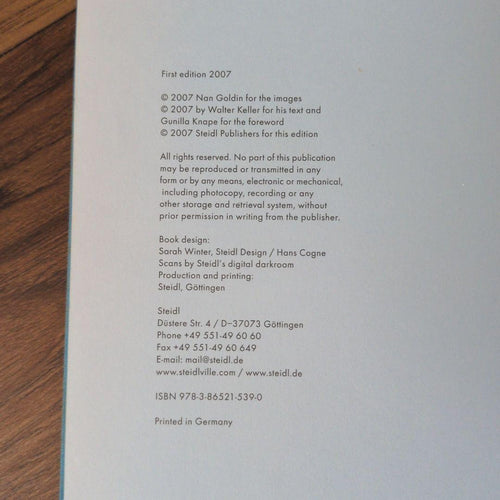 First edition 2007

© 2007 Nan Goldin for the images
© 2007 by Walter Keller for his text and
Gunilla Knape for the foreword
© 2007 Steidl Publishers for this edition

All rights reserved. No part of this publication may be reproduced or transmitted in any form or by any means, electronic or mechanical, including photocopy, recording or any other storage and retrieval system, without prior permission in writing from the publisher.

Book design:
Sarah Winter, Steidl Design / Hans Cogne
Scans by Steidl's digital darkroom
Production and printing:
Steidl, Göttingen

Steidl
Düstere Str. 4 / D–37073 Göttingen
Phone +49 551-49 60 60
Fax +49 551-49 60 649
E-mail: mail@steidl.de
www.steidlville.com / www.steidl.de

ISBN 978-3-86521-539-0

Printed in Germany